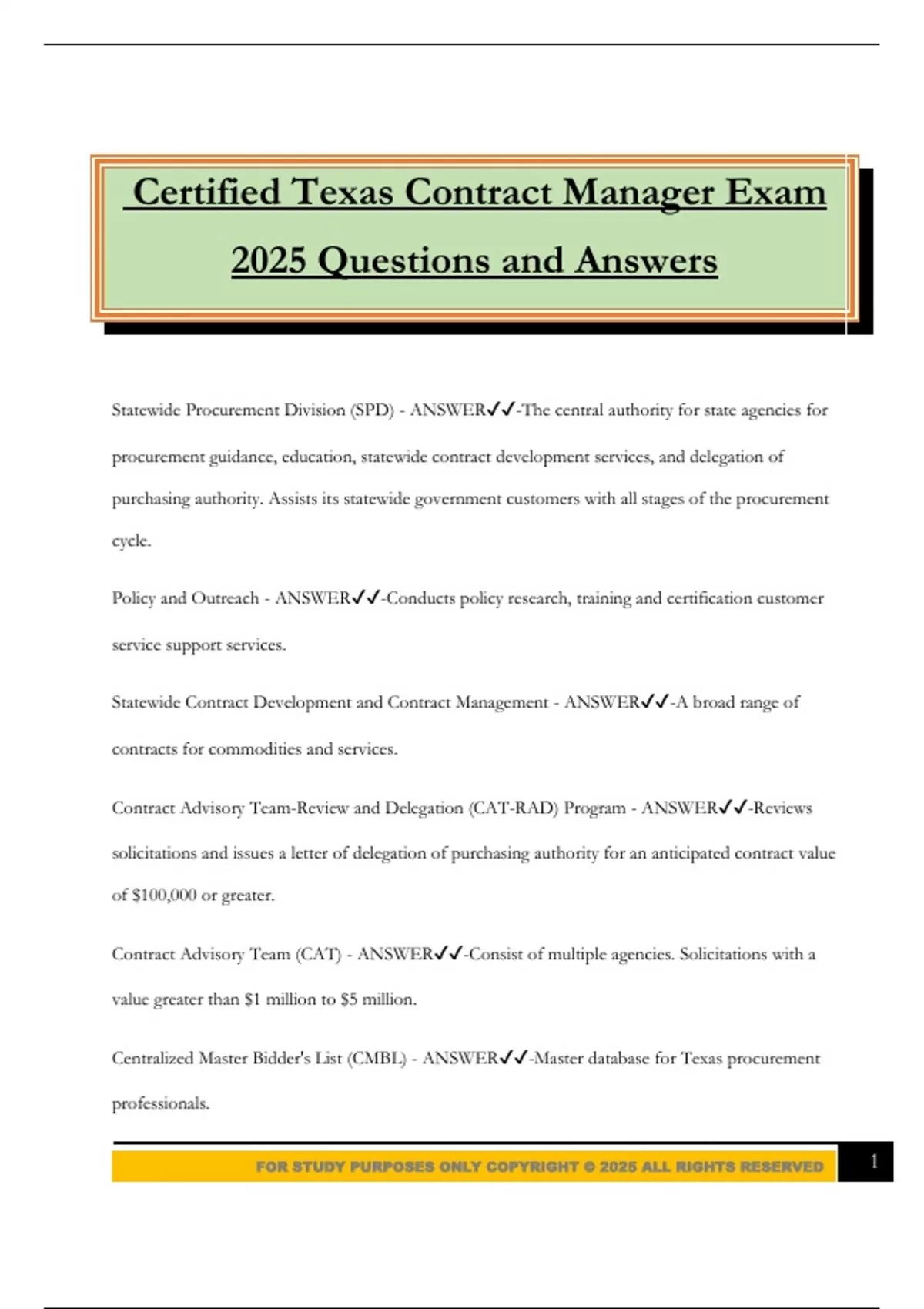 Certified Texas Contract Manager Exam 2025 Questions and Answers

Statewide Procurement Division (SPD) - ANSWER✓✓-The central authority for state agencies for procurement guidance, education, statewide contract development services, and delegation of purchasing authority. Assists its statewide government customers with all stages of the procurement cycle.

Policy and Outreach - ANSWER✓✓-Conducts policy research, training and certification customer service support services.

Statewide Contract Development and Contract Management - ANSWER✓✓-A broad range of contracts for commodities and services.

Contract Advisory Team-Review and Delegation (CAT-RAD) Program - ANSWER✓✓-Reviews solicitations and issues a letter of delegation of purchasing authority for an anticipated contract value of $100,000 or greater.

Contract Advisory Team (CAT) - ANSWER✓✓-Consist of multiple agencies. Solicitations with a value greater than $1 million to $5 million.

Centralized Master Bidder's List (CMBL) - ANSWER✓✓-Master database for Texas procurement professionals.

FOR STUDY PURPOSES ONLY COPYRIGHT © 2025 ALL RIGHTS RESERVED

1